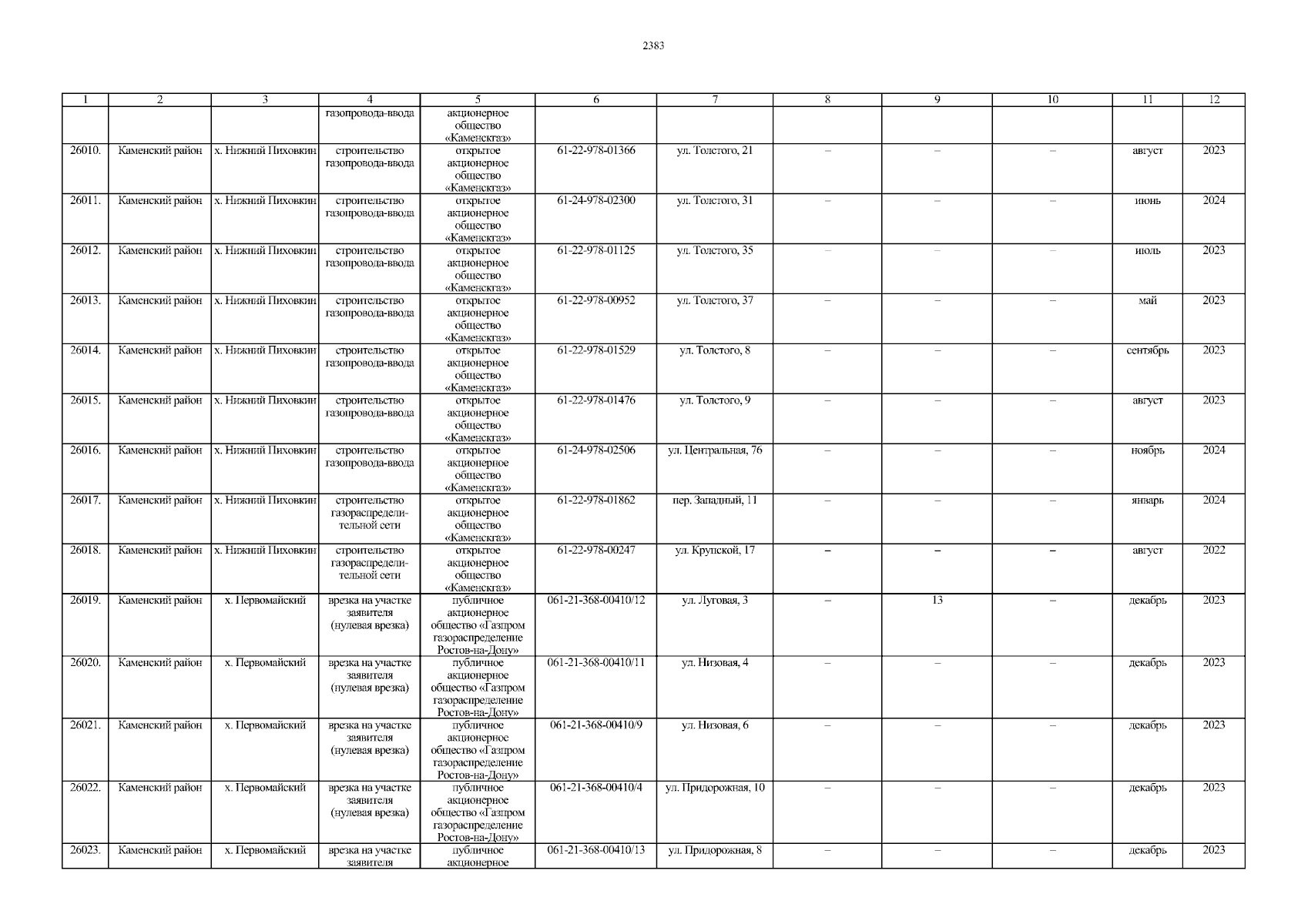 2383

| 1 | 2 | 3 | 4 | 5 | 6 | 7 | 8 | 9 | 10 | 11 | 12 |
|---|---|---|---|---|---|---|---|---|---|---|---|
|  |  |  | газопровода-ввода | акционерное общество «Каменскгаз» |  |  |  |  |  |  |  |
| 26010. | Каменский район | х. Нижний Пиховкин | строительство газопровода-ввода | открытое акционерное общество «Каменскгаз» | 61-22-978-01366 | ул. Толстого, 21 | – | – | – | август | 2023 |
| 26011. | Каменский район | х. Нижний Пиховкин | строительство газопровода-ввода | открытое акционерное общество «Каменскгаз» | 61-24-978-02300 | ул. Толстого, 31 | – | – | – | июнь | 2024 |
| 26012. | Каменский район | х. Нижний Пиховкин | строительство газопровода-ввода | открытое акционерное общество «Каменскгаз» | 61-22-978-01125 | ул. Толстого, 35 | – | – | – | июль | 2023 |
| 26013. | Каменский район | х. Нижний Пиховкин | строительство газопровода-ввода | открытое акционерное общество «Каменскгаз» | 61-22-978-00952 | ул. Толстого, 37 | – | – | – | май | 2023 |
| 26014. | Каменский район | х. Нижний Пиховкин | строительство газопровода-ввода | открытое акционерное общество «Каменскгаз» | 61-22-978-01529 | ул. Толстого, 8 | – | – | – | сентябрь | 2023 |
| 26015. | Каменский район | х. Нижний Пиховкин | строительство газопровода-ввода | открытое акционерное общество «Каменскгаз» | 61-22-978-01476 | ул. Толстого, 9 | – | – | – | август | 2023 |
| 26016. | Каменский район | х. Нижний Пиховкин | строительство газопровода-ввода | открытое акционерное общество «Каменскгаз» | 61-24-978-02506 | ул. Центральная, 76 | – | – | – | ноябрь | 2024 |
| 26017. | Каменский район | х. Нижний Пиховкин | строительство газораспределительной сети | открытое акционерное общество «Каменскгаз» | 61-22-978-01862 | пер. Западный, 11 | – | – | – | январь | 2024 |
| 26018. | Каменский район | х. Нижний Пиховкин | строительство газораспределительной сети | открытое акционерное общество «Каменскгаз» | 61-22-978-00247 | ул. Крупской, 17 | – | – | – | август | 2022 |
| 26019. | Каменский район | х. Первомайский | врезка на участке заявителя (нулевая врезка) | публичное акционерное общество «Газпром газораспределение Ростов-на-Дону» | 061-21-368-00410/12 | ул. Луговая, 3 | – | 13 | – | декабрь | 2023 |
| 26020. | Каменский район | х. Первомайский | врезка на участке заявителя (нулевая врезка) | публичное акционерное общество «Газпром газораспределение Ростов-на-Дону» | 061-21-368-00410/11 | ул. Низовая, 4 | – | – | – | декабрь | 2023 |
| 26021. | Каменский район | х. Первомайский | врезка на участке заявителя (нулевая врезка) | публичное акционерное общество «Газпром газораспределение Ростов-на-Дону» | 061-21-368-00410/9 | ул. Низовая, 6 | – | – | – | декабрь | 2023 |
| 26022. | Каменский район | х. Первомайский | врезка на участке заявителя (нулевая врезка) | публичное акционерное общество «Газпром газораспределение Ростов-на-Дону» | 061-21-368-00410/4 | ул. Придорожная, 10 | – | – | – | декабрь | 2023 |
| 26023. | Каменский район | х. Первомайский | врезка на участке заявителя | публичное акционерное | 061-21-368-00410/13 | ул. Придорожная, 8 | – | – | – | декабрь | 2023 |